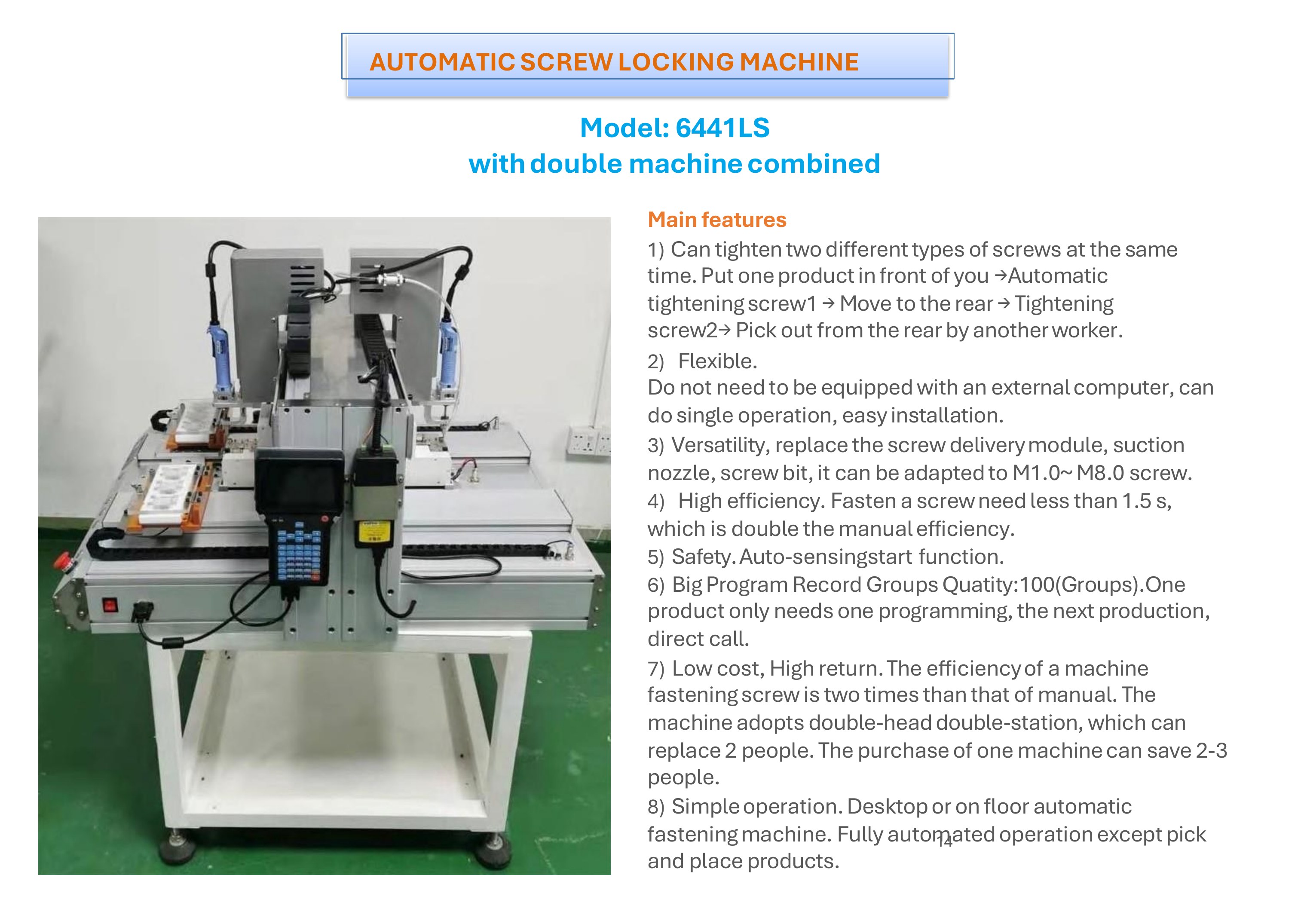 AUTOMATIC SCREW LOCKING MACHINE

Model: 6441LS
with double machine combined

Main features

1) Can tighten two different types of screws at the same time. Put one product in front of you →Automatic tightening screw1 → Move to the rear → Tightening screw2→ Pick out from the rear by another worker.

2) Flexible.
Do not need to be equipped with an external computer, can do single operation, easy installation.

3) Versatility, replace the screw delivery module, suction nozzle, screw bit, it can be adapted to M1.0~ M8.0 screw.

4) High efficiency. Fasten a screw need less than 1.5 s, which is double the manual efficiency.

5) Safety. Auto-sensingstart function.

6) Big Program Record Groups Quatity:100(Groups).One product only needs one programming, the next production, direct call.

7) Low cost, High return. The efficiency of a machine fastening screw is two times than that of manual. The machine adopts double-head double-station, which can replace 2 people. The purchase of one machine can save 2-3 people.

8) Simple operation. Desktop or on floor automatic fastening machine. Fully automated operation except pick and place products.

14